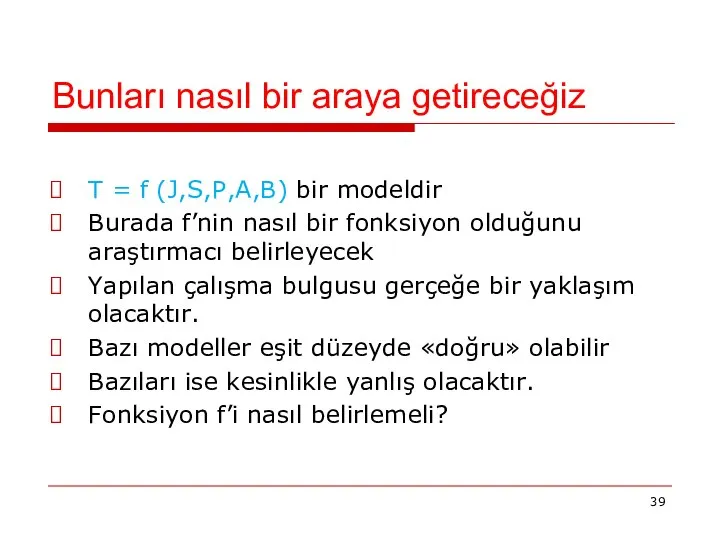 Bunları nasıl bir araya getireceğiz

T = f (J,S,P,A,B) bir modeldir

Burada f’nin nasıl bir fonksiyon olduğunu araştırmacı belirleyecek

Yapılan çalışma bulgusu gerçeğe bir yaklaşım olacaktır.

Bazı modeller eşit düzeyde «doğru» olabilir

Bazıları ise kesinlikle yanlış olacaktır.

Fonksiyon f’i nasıl belirlemeli?

39